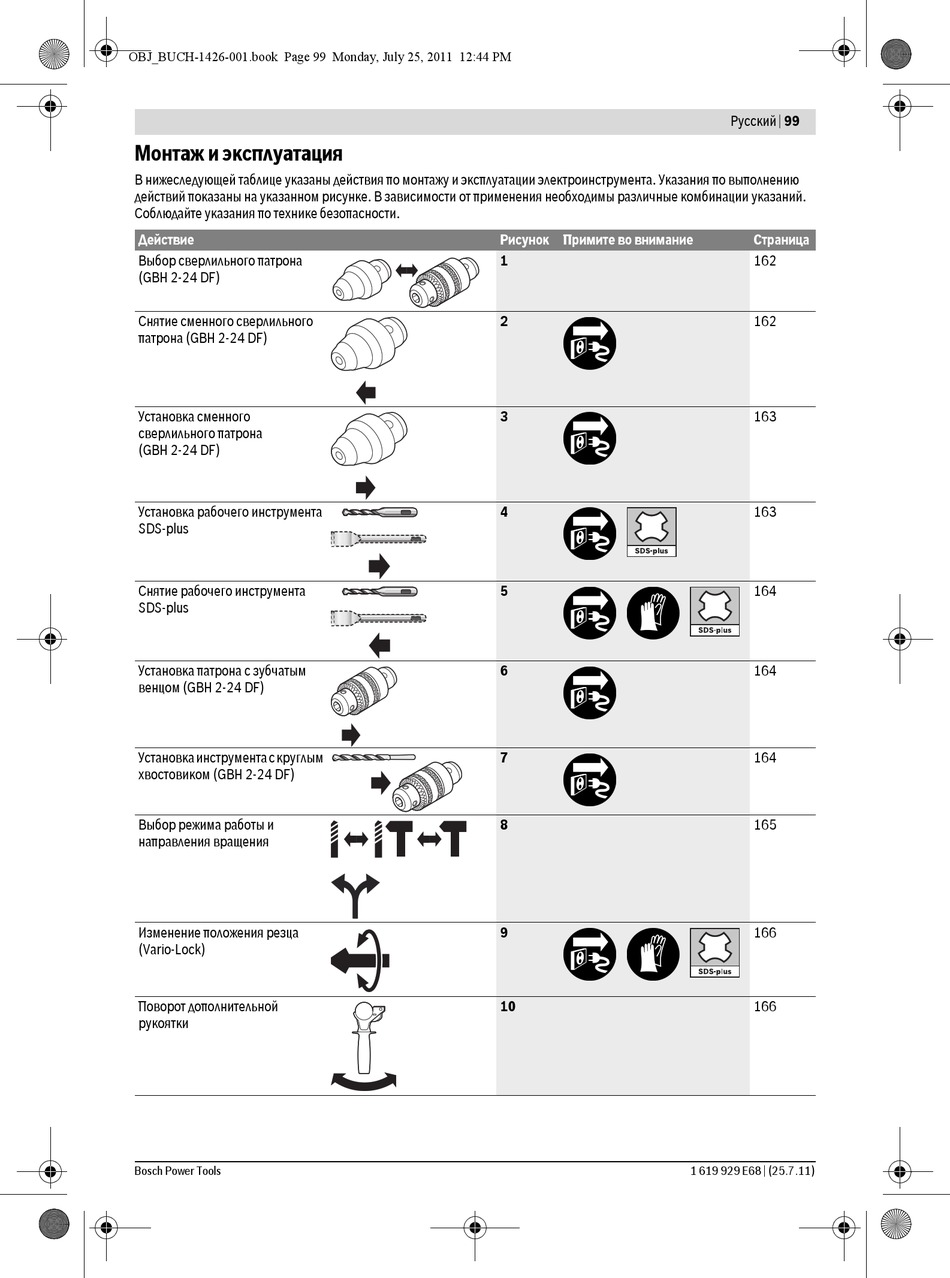 OBJ_BUCH-1426-001.book Page 99 Monday, July 25, 2011 12:44 PM

Русский | 99

Монтаж и эксплуатация

В нижеследующей таблице указаны действия по монтажу и эксплуатации электроинструмента. Указания по выполнению действий показаны на указанном рисунке. В зависимости от применения необходимы различные комбинации указаний. Соблюдайте указания по технике безопасности.

| Действие | Рисунок | Примите во внимание | Страница |
|---|---|---|---|
| Выбор сверлильного патрона (GBH 2-24 DF) | 1 | | 162 |
| Снятие сменного сверлильного патрона (GBH 2-24 DF) | 2 | | 162 |
| Установка сменного сверлильного патрона (GBH 2-24 DF) | 3 | | 163 |
| Установка рабочего инструмента SDS-plus | 4 | SDS-plus | 163 |
| Снятие рабочего инструмента SDS-plus | 5 | SDS-plus | 164 |
| Установка патрона с зубчатым венцом (GBH 2-24 DF) | 6 | | 164 |
| Установка инструмента с круглым хвостовиком (GBH 2-24 DF) | 7 | | 164 |
| Выбор режима работы и направления вращения | 8 | | 165 |
| Изменение положения резца (Vario-Lock) | 9 | SDS-plus | 166 |
| Поворот дополнительной рукоятки | 10 | | 166 |

Bosch Power Tools

1 619 929 E68 | (25.7.11)